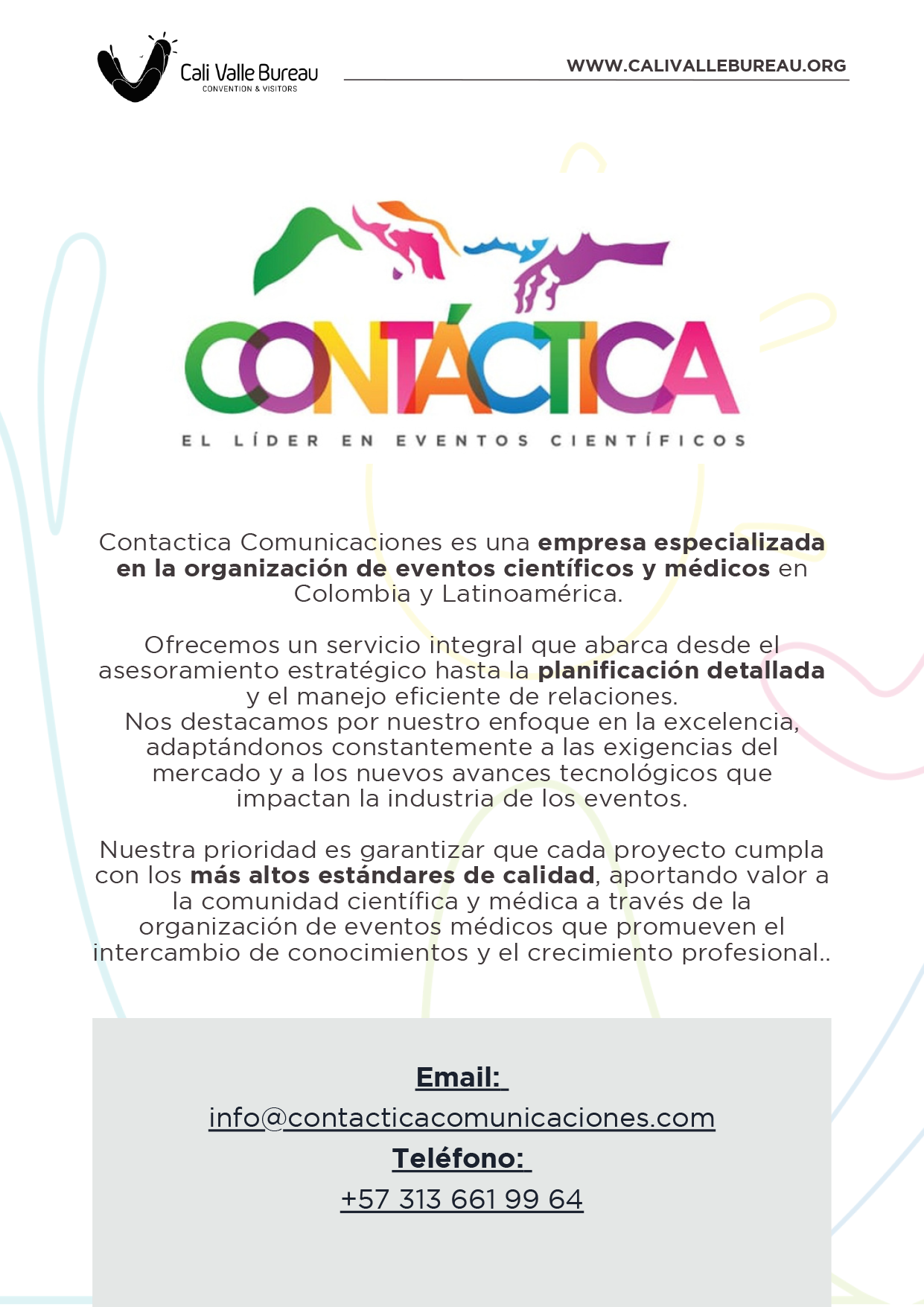 Cali Valle Bureau
CONVENTION & VISITORS

WWW.CALIVALLEBUREAU.ORG

CONTÁCTICA
EL LÍDER EN EVENTOS CIENTÍFICOS

Contactica Comunicaciones es una empresa especializada en la organización de eventos científicos y médicos en Colombia y Latinoamérica.

Ofrecemos un servicio integral que abarca desde el asesoramiento estratégico hasta la planificación detallada y el manejo eficiente de relaciones.
Nos destacamos por nuestro enfoque en la excelencia, adaptándonos constantemente a las exigencias del mercado y a los nuevos avances tecnológicos que impactan la industria de los eventos.

Nuestra prioridad es garantizar que cada proyecto cumpla con los más altos estándares de calidad, aportando valor a la comunidad científica y médica a través de la organización de eventos médicos que promueven el intercambio de conocimientos y el crecimiento profesional..

Email:
info@contacticacomunicaciones.com
Teléfono:
+57 313 661 99 64